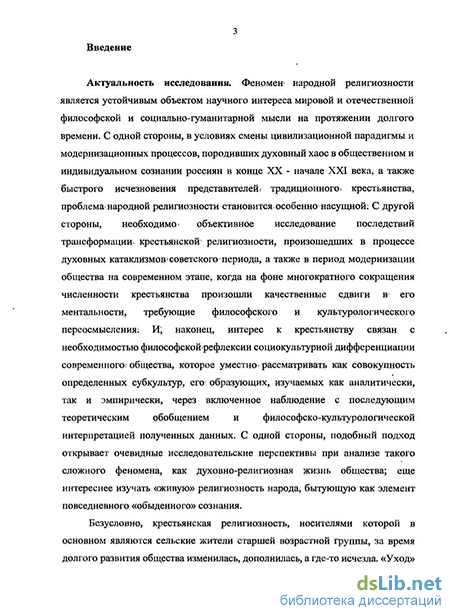 3

Введение

Актуальность исследования. Феномен народной религиозности является устойчивым объектом научного интереса мировой и отечественной философской и социально-гуманитарной мысли на протяжении долгого времени. С одной стороны, в условиях смены цивилизационной парадигмы и модернизационных процессов, породивших духовный хаос в общественном и индивидуальном сознании россиян в конце XX - начале XXI века, а также быстрого исчезновения представителей традиционного крестьянства, проблема народной религиозности становится особенно насущной. С другой стороны, необходимо объективное исследование последствий трансформации крестьянской религиозности, произошедших в процессе духовных катаклизмов советского периода, а также в период модернизации общества на современном этапе, когда на фоне многократного сокращения численности крестьянства произошли качественные сдвиги в его ментальности, требующие философского и культурологического переосмысления. И, наконец, интерес к крестьянству связан с необходимостью философской рефлексии социокультурной дифференциации современного общества, которое уместно рассматривать как совокупность определенных субкультур, его образующих, изучаемых как аналитически, так и эмпирически, через включенное наблюдение с последующим теоретическим обобщением и философско-культурологической интерпретацией полученных данных. С одной стороны, подобный подход открывает очевидные исследовательские перспективы при анализе такого сложного феномена, как духовно-религиозная жизнь общества; еще интереснее изучать «живую» религиозность народа, бытующую как элемент повседневного «обыденного» сознания.

Безусловно, крестьянская религиозность, носителями которой в основном являются сельские жители старшей возрастной группы, за время долгого развития общества изменилась, дополнилась, а где-то исчезла. «Уход»

dsLib.net
библиотека диссертаций